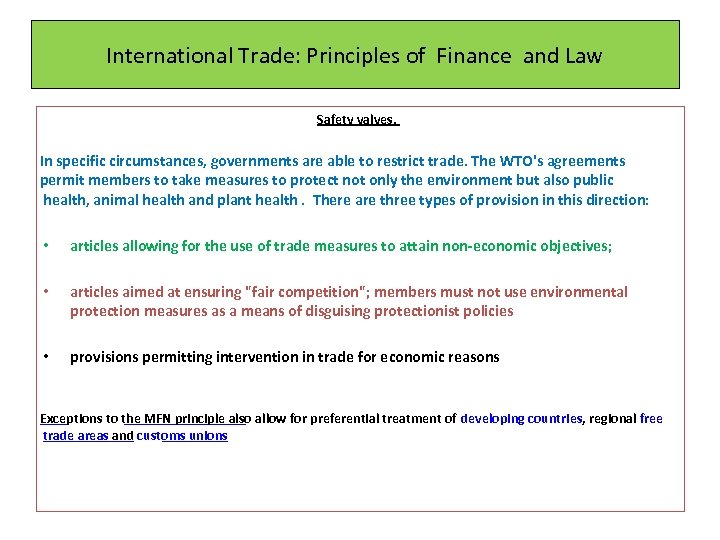 International Trade: Principles of Finance and Law

Safety valves.

In specific circumstances, governments are able to restrict trade. The WTO's agreements permit members to take measures to protect not only the environment but also public health, animal health and plant health . There are three types of provision in this direction:

• articles allowing for the use of trade measures to attain non-economic objectives;

• articles aimed at ensuring "fair competition"; members must not use environmental protection measures as a means of disguising protectionist policies

• provisions permitting intervention in trade for economic reasons

Exceptions to the MFN principle also allow for preferential treatment of developing countries, regional free trade areas and customs unions